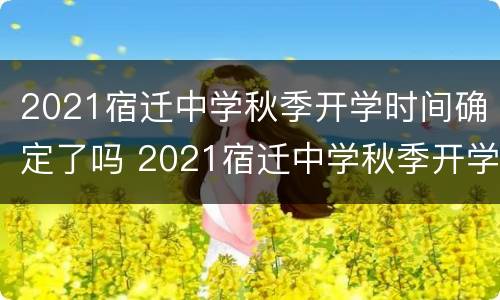 2021宿迁中学秋季开学时间确定了吗 2021宿迁中学秋季开学